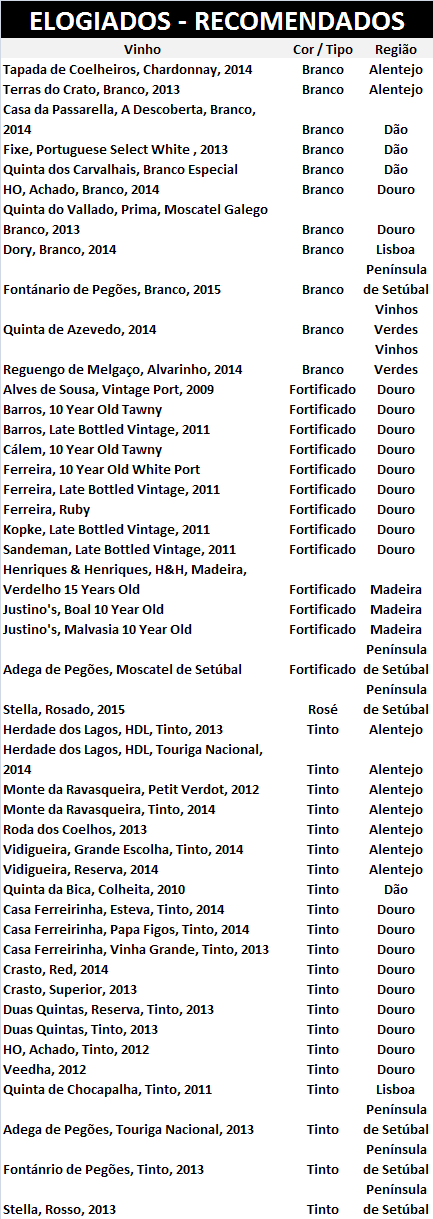 ELOGIADOS - RECOMENDADOS

| Vinho | Cor / Tipo | Região |
|---|---|---|
| Tapada de Coelheiros, Chardonnay, 2014 | Branco | Alentejo |
| Terras do Crato, Branco, 2013 | Branco | Alentejo |
| Casa da Passarella, A Descoberta, Branco, 2014 | Branco | Dão |
| Fixe, Portuguese Select White , 2013 | Branco | Dão |
| Quinta dos Carvalhais, Branco Especial | Branco | Dão |
| HO, Achado, Branco, 2014 | Branco | Douro |
| Quinta do Vallado, Prima, Moscatel Galego Branco, 2013 | Branco | Douro |
| Dory, Branco, 2014 | Branco | Lisboa |
| Fontánario de Pegões, Branco, 2015 | Branco | Península de Setúbal |
| Quinta de Azevedo, 2014 | Branco | Vinhos Verdes |
| Reguengo de Melgaço, Alvarinho, 2014 | Branco | Vinhos Verdes |
| Alves de Sousa, Vintage Port, 2009 | Fortificado | Douro |
| Barros, 10 Year Old Tawny | Fortificado | Douro |
| Barros, Late Bottled Vintage, 2011 | Fortificado | Douro |
| Cálem, 10 Year Old Tawny | Fortificado | Douro |
| Ferreira, 10 Year Old White Port | Fortificado | Douro |
| Ferreira, Late Bottled Vintage, 2011 | Fortificado | Douro |
| Ferreira, Ruby | Fortificado | Douro |
| Kopke, Late Bottled Vintage, 2011 | Fortificado | Douro |
| Sandeman, Late Bottled Vintage, 2011 | Fortificado | Douro |
| Henriques & Henriques, H&H, Madeira, Verdelho 15 Years Old | Fortificado | Madeira |
| Justino's, Boal 10 Year Old | Fortificado | Madeira |
| Justino's, Malvasia 10 Year Old | Fortificado | Madeira |
| Adega de Pegões, Moscatel de Setúbal | Fortificado | Península de Setúbal |
| Stella, Rosado, 2015 | Rosé | Península de Setúbal |
| Herdade dos Lagos, HDL, Tinto, 2013 | Tinto | Alentejo |
| Herdade dos Lagos, HDL, Touriga Nacional, 2014 | Tinto | Alentejo |
| Monte da Ravasqueira, Petit Verdot, 2012 | Tinto | Alentejo |
| Monte da Ravasqueira, Tinto, 2014 | Tinto | Alentejo |
| Roda dos Coelhos, 2013 | Tinto | Alentejo |
| Vidigueira, Grande Escolha, Tinto, 2014 | Tinto | Alentejo |
| Vidigueira, Reserva, 2014 | Tinto | Alentejo |
| Quinta da Bica, Colheita, 2010 | Tinto | Dão |
| Casa Ferreirinha, Esteva, Tinto, 2014 | Tinto | Douro |
| Casa Ferreirinha, Papa Figos, Tinto, 2014 | Tinto | Douro |
| Casa Ferreirinha, Vinha Grande, Tinto, 2013 | Tinto | Douro |
| Crasto, Red, 2014 | Tinto | Douro |
| Crasto, Superior, 2013 | Tinto | Douro |
| Duas Quintas, Reserva, Tinto, 2013 | Tinto | Douro |
| Duas Quintas, Tinto, 2013 | Tinto | Douro |
| HO, Achado, Tinto, 2012 | Tinto | Douro |
| Veedha, 2012 | Tinto | Douro |
| Quinta de Chocapalha, Tinto, 2011 | Tinto | Lisboa |
| Adega de Pegões, Touriga Nacional, 2013 | Tinto | Península de Setúbal |
| Fontánrio de Pegões, Tinto, 2013 | Tinto | Península de Setúbal |
| Stella, Rosso, 2013 | Tinto | Península de Setúbal |